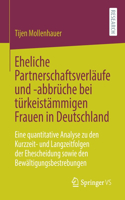 RESEARCH

Tijen Mollenhauer

Eheliche Partnerschaftsverläufe und -abbrüche bei türkeistämmigen Frauen in Deutschland

Eine quantitative Analyse zu den Kurzzeit- und Langzeitfolgen der Ehescheidung sowie den Bewältigungsbestrebungen

Springer VS